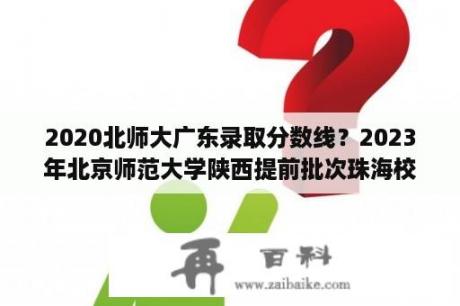 2020北师大广东录取分数线？2023年北京师范大学陕西提前批次珠海校

再 百科
www.zaibaike.com